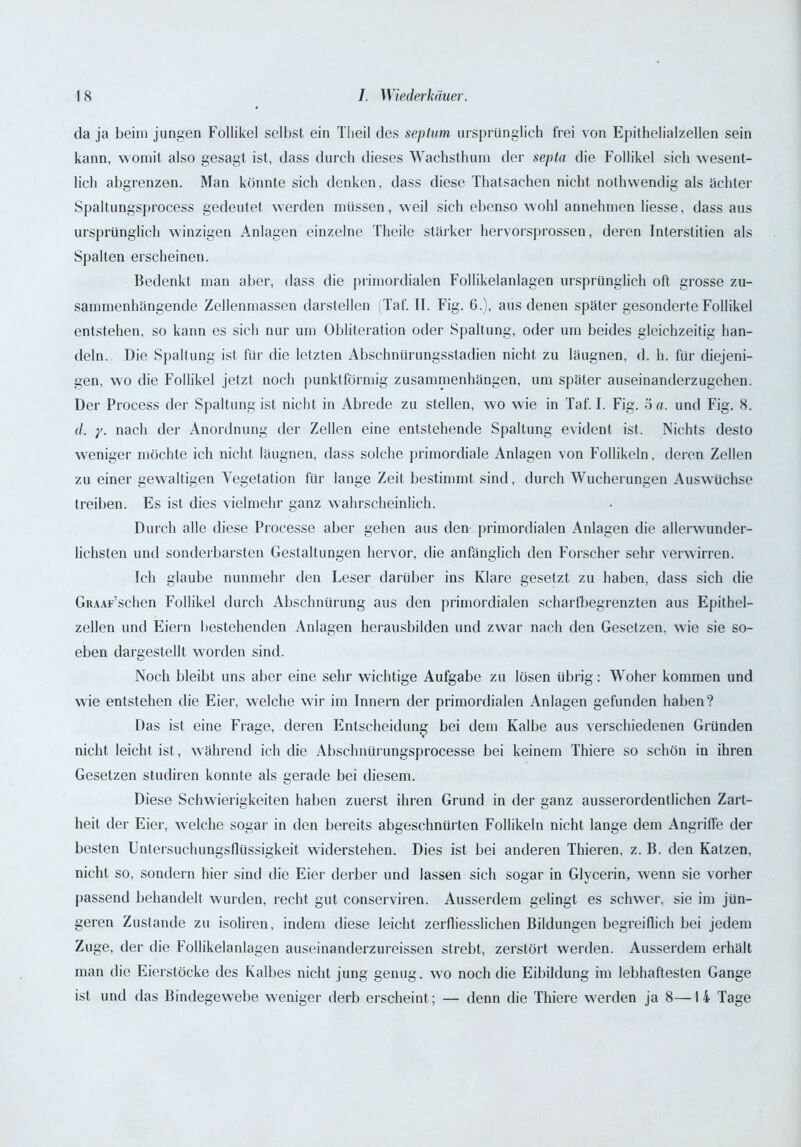 18 I. Wiederkäuer.

da ja beim jungen Follikel selbst ein Theil des septum ursprünglich frei von Epithelialzellen sein kann, womit also gesagt ist, dass durch dieses Wachsthum der septa die Follikel sich wesentlich abgrenzen. Man könnte sich denken, dass diese Thatsachen nicht nothwendig als ächter Spaltungsprocess gedeutet werden müssen, weil sich ebenso wohl annehmen liesse, dass aus ursprünglich winzigen Anlagen einzelne Theile stärker hervorsprossen, deren Interstitien als Spalten erscheinen.

Bedenkt man aber, dass die primordialen Follikelanlagen ursprünglich oft grosse zusammenhängende Zellenmassen darstellen (Taf. II. Fig. 6.), aus denen später gesonderte Follikel entstehen, so kann es sich nur um Obliteration oder Spaltung, oder um beides gleichzeitig handeln. Die Spaltung ist für die letzten Abschnürungsstadien nicht zu läugnen, d. h. für diejenigen, wo die Follikel jetzt noch punktförmig zusammenhängen, um später auseinanderzugehen. Der Process der Spaltung ist nicht in Abrede zu stellen, wo wie in Taf. I. Fig. 5 a. und Fig. 8. d. γ. nach der Anordnung der Zellen eine entstehende Spaltung evident ist. Nichts desto weniger möchte ich nicht läugnen, dass solche primordiale Anlagen von Follikeln, deren Zellen zu einer gewaltigen Vegetation für lange Zeit bestimmt sind, durch Wucherungen Auswüchse treiben. Es ist dies vielmehr ganz wahrscheinlich.

Durch alle diese Processe aber gehen aus den primordialen Anlagen die allerwunderlichsten und sonderbarsten Gestaltungen hervor, die anfänglich den Forscher sehr verwirren.

Ich glaube nunmehr den Leser darüber ins Klare gesetzt zu haben, dass sich die Graaf'schen Follikel durch Abschnürung aus den primordialen scharfbegrenzten aus Epithelzellen und Eiern bestehenden Anlagen herausbilden und zwar nach den Gesetzen, wie sie soeben dargestellt worden sind.

Noch bleibt uns aber eine sehr wichtige Aufgabe zu lösen übrig: Woher kommen und wie entstehen die Eier, welche wir im Innern der primordialen Anlagen gefunden haben?

Das ist eine Frage, deren Entscheidung bei dem Kalbe aus verschiedenen Gründen nicht leicht ist, während ich die Abschnürungsprocesse bei keinem Thiere so schön in ihren Gesetzen studiren konnte als gerade bei diesem.

Diese Schwierigkeiten haben zuerst ihren Grund in der ganz ausserordentlichen Zartheit der Eier, welche sogar in den bereits abgeschnürten Follikeln nicht lange dem Angriffe der besten Untersuchungsflüssigkeit widerstehen. Dies ist bei anderen Thieren, z. B. den Katzen, nicht so, sondern hier sind die Eier derber und lassen sich sogar in Glycerin, wenn sie vorher passend behandelt wurden, recht gut conserviren. Ausserdem gelingt es schwer, sie im jüngeren Zustande zu isoliren, indem diese leicht zerfliesslichen Bildungen begreiflich bei jedem Zuge, der die Follikelanlagen auseinanderzureissen strebt, zerstört werden. Ausserdem erhält man die Eierstöcke des Kalbes nicht jung genug, wo noch die Eibildung im lebhaftesten Gange ist und das Bindegewebe weniger derb erscheint; — denn die Thiere werden ja 8—14 Tage